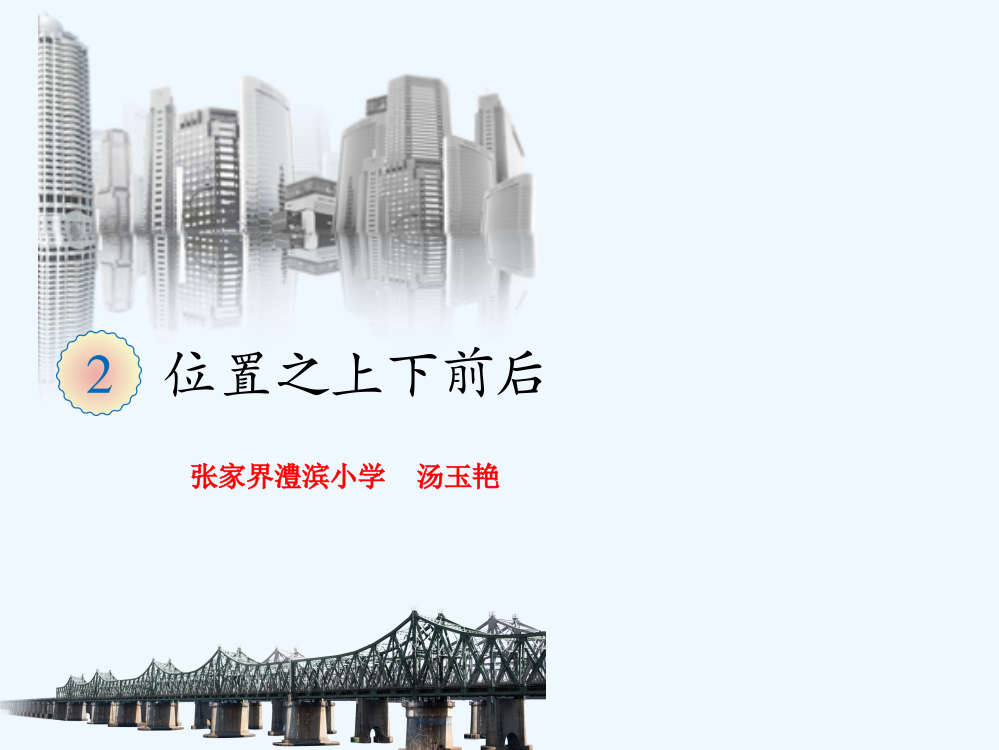 2 位置之上下前后

张家界澧滨小学　汤玉艳